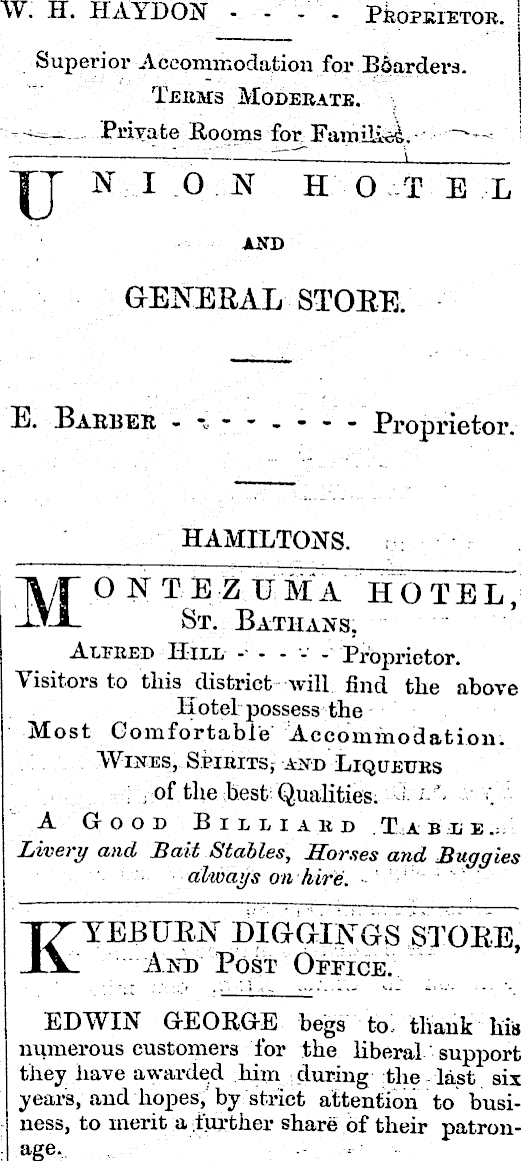 W. H. HAYDON - - - - PROPRIETOR.

Superior Accommodation for Boarders.
TERMS MODERATE.
Private Rooms for Families.

UNION HOTEL
AND
GENERAL STORE.

E. BARBER - - - - - - - - Proprietor.

HAMILTONS.

MONTEZUMA HOTEL,
ST. BATHANS,
ALFRED HILL - - - - - Proprietor.

Visitors to this district will find the above Hotel possess the
Most Comfortable Accommodation.
WINES, SPIRITS, AND LIQUEURS
of the best Qualities.
A GOOD BILLIARD TABLE.
Livery and Bait Stables, Horses and Buggies always on hire.

KYEBURN DIGGINGS STORE,
AND POST OFFICE.

EDWIN GEORGE begs to thank his numerous customers for the liberal support they have awarded him during the last six years, and hopes, by strict attention to business, to merit a further share of their patronage.